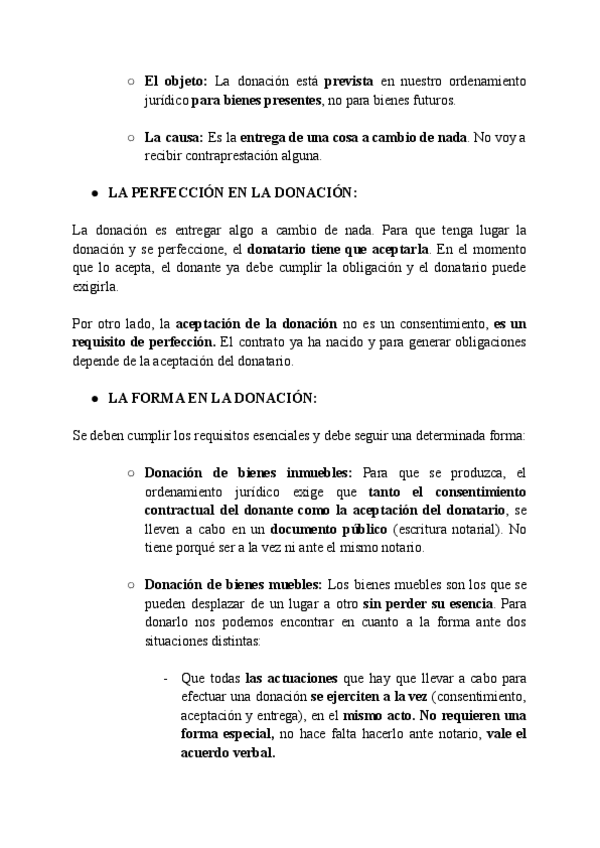 ○ El objeto: La donación está prevista en nuestro ordenamiento jurídico para bienes presentes, no para bienes futuros.

○ La causa: Es la entrega de una cosa a cambio de nada. No voy a recibir contraprestación alguna.

● LA PERFECCIÓN EN LA DONACIÓN:

La donación es entregar algo a cambio de nada. Para que tenga lugar la donación y se perfeccione, el donatario tiene que aceptarla. En el momento que lo acepta, el donante ya debe cumplir la obligación y el donatario puede exigirla.

Por otro lado, la aceptación de la donación no es un consentimiento, es un requisito de perfección. El contrato ya ha nacido y para generar obligaciones depende de la aceptación del donatario.

● LA FORMA EN LA DONACIÓN:

Se deben cumplir los requisitos esenciales y debe seguir una determinada forma:

○ Donación de bienes inmuebles: Para que se produzca, el ordenamiento jurídico exige que tanto el consentimiento contractual del donante como la aceptación del donatario, se lleven a cabo en un documento público (escritura notarial). No tiene porqué ser a la vez ni ante el mismo notario.

○ Donación de bienes muebles: Los bienes muebles son los que se pueden desplazar de un lugar a otro sin perder su esencia. Para donarlo nos podemos encontrar en cuanto a la forma ante dos situaciones distintas:

- Que todas las actuaciones que hay que llevar a cabo para efectuar una donación se ejerciten a la vez (consentimiento, aceptación y entrega), en el mismo acto. No requieren una forma especial, no hace falta hacerlo ante notario, vale el acuerdo verbal.